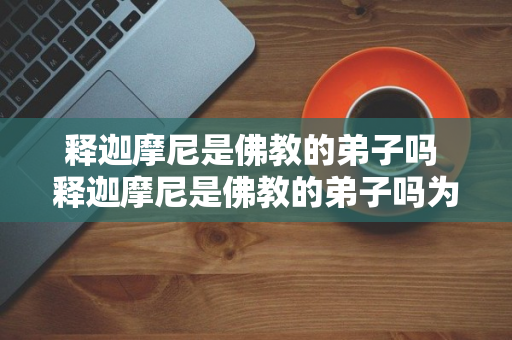 释迦摩尼是佛教的弟子吗
释迦摩尼是佛教的弟子吗为